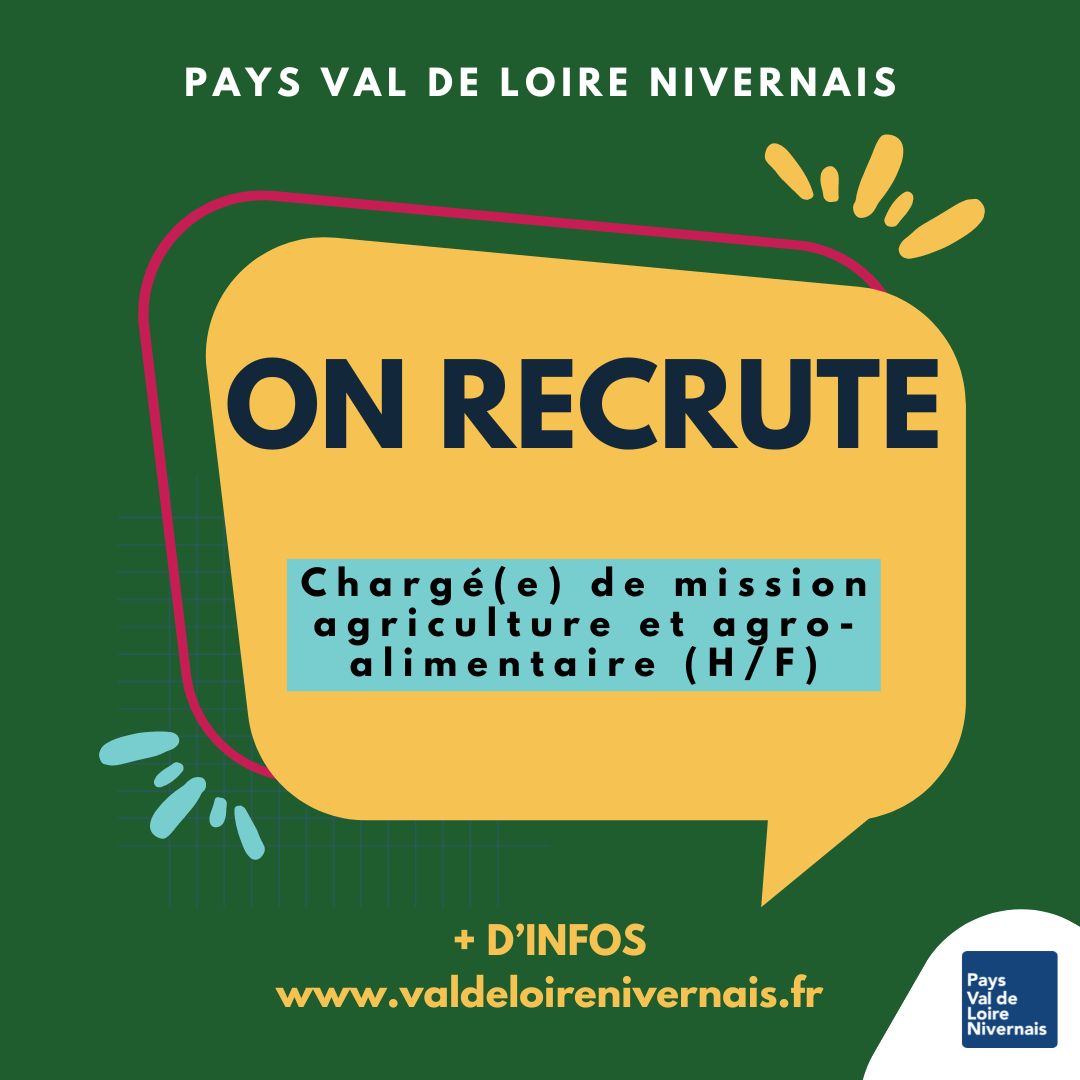 PAYS VAL DE LOIRE NIVERNAIS

ON RECRUTE

Chargé(e) de mission agriculture et agro-alimentaire (H/F)

+ D'INFOS
www.valdeloirenivernais.fr

Pays Val de Loire Nivernais